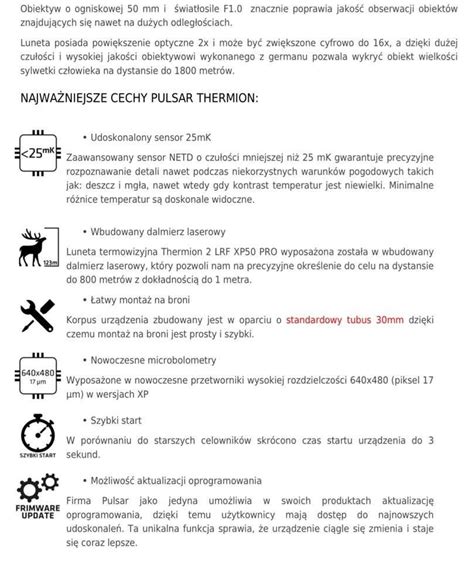 Obiektyw o ogniskowej 50 mm i światłosile F1.0 znacznie poprawia jakość obserwacji obiektów znajdujących się nawet na dużych odległościach.

Luneta posiada powiększenie optyczne 2x i może być zwiększone cyfrowo do 16x, a dzięki dużej czułości i wysokiej jakości obiektywowi wykonanego z germanu pozwala wykryć obiekt wielkości sylwetki człowieka na dystansie do 1800 metrów.

NAJWAŻNIEJSZE CECHY PULSAR THERMION:

<25mK

• Udoskonalony sensor 25mK

Zaawansowany sensor NETD o czułości mniejszej niż 25 mK gwarantuje precyzyjne rozpoznawanie detali nawet podczas niekorzystnych warunków pogodowych takich jak: deszcz i mgła, nawet wtedy gdy kontrast temperatur jest niewielki. Minimalne różnice temperatur są doskonale widoczne.

123m

• Wbudowany dalmierz laserowy

Luneta termowizyjna Thermion 2 LRF XP50 PRO wyposażona została w wbudowany dalmierz laserowy, który pozwoli nam na precyzyjne określenie do celu na dystansie do 800 metrów z dokładnością do 1 metra.

• Łatwy montaż na broni

Korpus urządzenia zbudowany jest w oparciu o standardowy tubus 30mm dzięki czemu montaż na broni jest prosty i szybki.

640x480
17 µm

• Nowoczesne microbolometry

Wyposażone w nowoczesne przetworniki wysokiej rozdzielczości 640x480 (piksel 17 µm) w wersjach XP

SZYBKI START

• Szybki start

W porównaniu do starszych celowników skrócono czas startu urządzenia do 3 sekund.

FRIMWARE UPDATE

• Możliwość aktualizacji oprogramowania

Firma Pulsar jako jedyna umożliwia w swoich produktach aktualizację oprogramowania, dzięki temu użytkownicy mają dostęp do najnowszych udoskonaleń. Ta unikalna funkcja sprawia, że urządzenie ciągle się zmienia i staje się coraz lepsze.